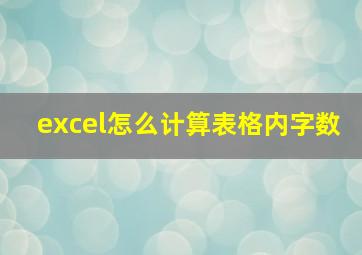 excel怎么计算表格内字数